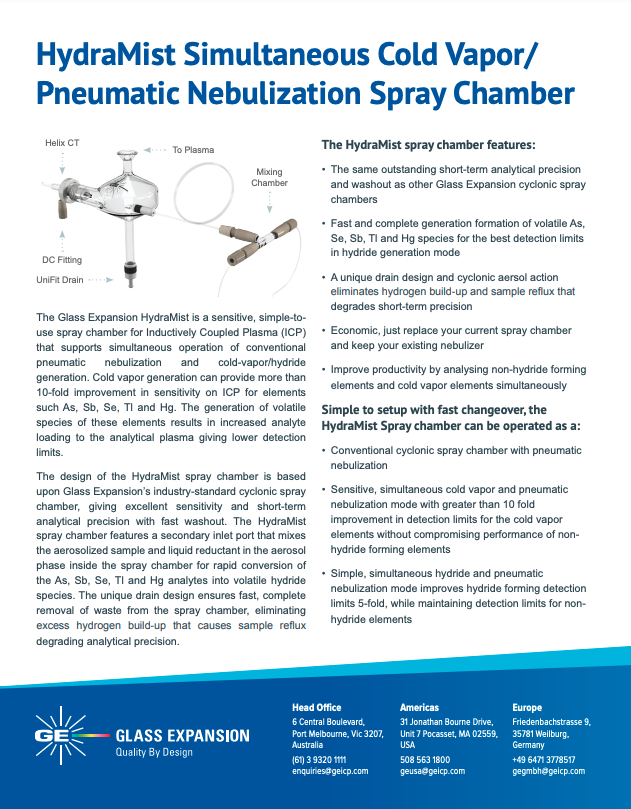 HydraMist Simultaneous Cold Vapor/ Pneumatic Nebulization Spray Chamber

Helix CT

To Plasma

Mixing Chamber

DC Fitting

UniFit Drain

The Glass Expansion HydraMist is a sensitive, simple-to-use spray chamber for Inductively Coupled Plasma (ICP) that supports simultaneous operation of conventional pneumatic nebulization and cold-vapor/hydride generation. Cold vapor generation can provide more than 10-fold improvement in sensitivity on ICP for elements such As, Sb, Se, Tl and Hg. The generation of volatile species of these elements results in increased analyte loading to the analytical plasma giving lower detection limits.

The design of the HydraMist spray chamber is based upon Glass Expansion's industry-standard cyclonic spray chamber, giving excellent sensitivity and short-term analytical precision with fast washout. The HydraMist spray chamber features a secondary inlet port that mixes the aerosolized sample and liquid reductant in the aerosol phase inside the spray chamber for rapid conversion of the As, Sb, Se, Tl and Hg analytes into volatile hydride species. The unique drain design ensures fast, complete removal of waste from the spray chamber, eliminating excess hydrogen build-up that causes sample reflux degrading analytical precision.

The HydraMist spray chamber features:

• The same outstanding short-term analytical precision and washout as other Glass Expansion cyclonic spray chambers

• Fast and complete generation formation of volatile As, Se, Sb, Tl and Hg species for the best detection limits in hydride generation mode

• A unique drain design and cyclonic aersol action eliminates hydrogen build-up and sample reflux that degrades short-term precision

• Economic, just replace your current spray chamber and keep your existing nebulizer

• Improve productivity by analysing non-hydride forming elements and cold vapor elements simultaneously

Simple to setup with fast changeover, the HydraMist Spray chamber can be operated as a:

• Conventional cyclonic spray chamber with pneumatic nebulization

• Sensitive, simultaneous cold vapor and pneumatic nebulization mode with greater than 10 fold improvement in detection limits for the cold vapor elements without compromising performance of non-hydride forming elements

• Simple, simultaneous hydride and pneumatic nebulization mode improves hydride forming detection limits 5-fold, while maintaining detection limits for non-hydride elements

GE GLASS EXPANSION
Quality By Design

Head Office
6 Central Boulevard, Port Melbourne, Vic 3207, Australia
(61) 3 9320 1111
enquiries@geicp.com

Americas
31 Jonathan Bourne Drive, Unit 7 Pocasset, MA 02559, USA
508 563 1800
geusa@geicp.com

Europe
Friedenbachstrasse 9, 35781 Weilburg, Germany
+49 6471 3778517
gegmbh@geicp.com